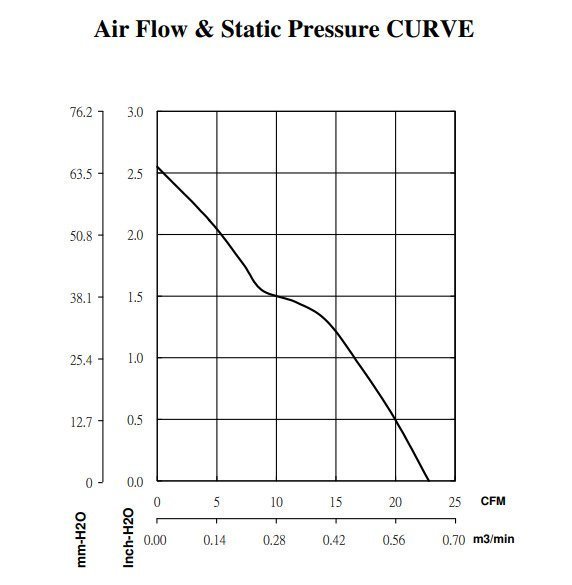 Air Flow & Static Pressure CURVE

76.2
63.5
50.8
38.1
25.4
12.7
0

3.0
2.5
2.0
1.5
1.0
0.5
0.0

0 5 10 15 20 25 CFM

0.00 0.14 0.28 0.42 0.56 0.70 m3/min

mm-H2O

Inch-H2O